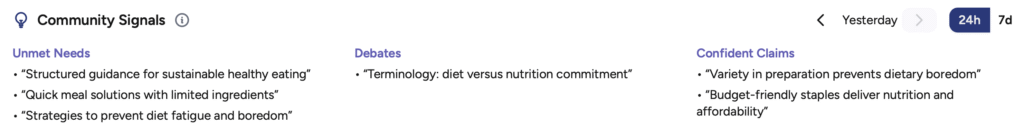 Community Signals

Yesterday 24h 7d

Unmet Needs
• "Structured guidance for sustainable healthy eating"
• "Quick meal solutions with limited ingredients"
• "Strategies to prevent diet fatigue and boredom"

Debates
• "Terminology: diet versus nutrition commitment"

Confident Claims
• "Variety in preparation prevents dietary boredom"
• "Budget-friendly staples deliver nutrition and affordability"